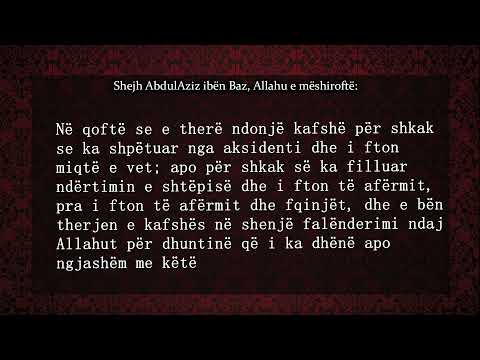 Shejh AbdulAziz ibën Baz, Allahu e mëshiroftë:

Në qoftë se e therë ndonjë kafshë për shkak se ka shpëtuar nga aksidenti dhe i fton miqtë e vet; apo për shkak së ka filluar ndërtimin e shtëpisë dhe i fton të afërmit, pra i fton të afërmit dhe fqinjët, dhe e bën therjen e kafshës në shenjë falënderimi ndaj Allahut për dhuntinë që i ka dhënë apo ngjashëm me këtë